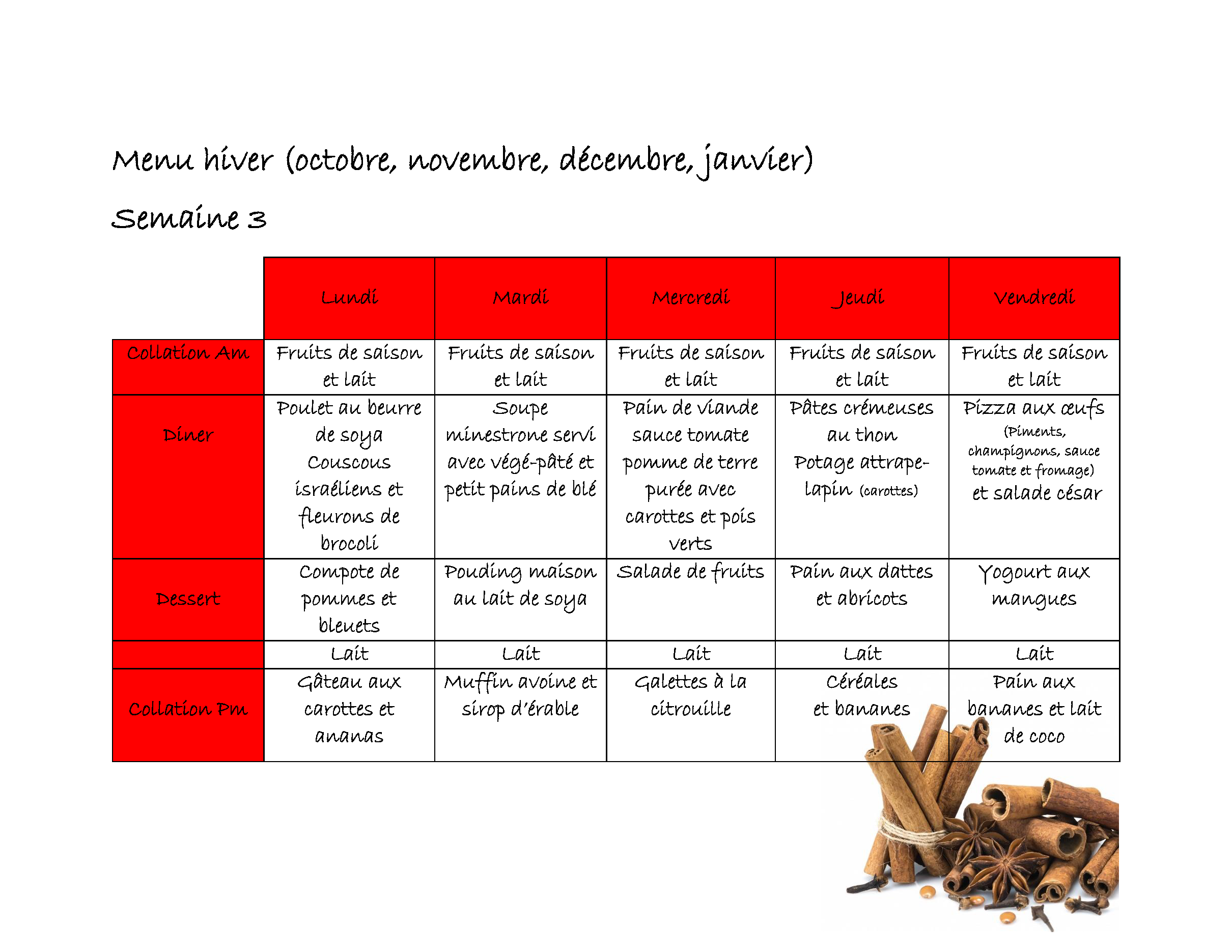 Menu hiver (octobre, novembre, décembre, janvier)

Semaine 3

|  | Lundi | Mardi | Mercredi | Jeudi | Vendredi |
|---|---|---|---|---|---|
| Collation Am | Fruits de saison et lait | Fruits de saison et lait | Fruits de saison et lait | Fruits de saison et lait | Fruits de saison et lait |
| Diner | Poulet au beurre de soya Couscous israéliens et fleurons de brocoli | Soupe minestrone servi avec végé-pâté et petit pains de blé | Pain de viande sauce tomate pomme de terre purée avec carottes et pois verts | Pâtes crémeuses au thon Potage attrape-lapin (carottes) | Pizza aux œufs (Piments, champignons, sauce tomate et fromage) et salade césar |
| Dessert | Compote de pommes et bleuets | Pouding maison au lait de soya | Salade de fruits | Pain aux dattes et abricots | Yogourt aux mangues |
|  | Lait | Lait | Lait | Lait | Lait |
| Collation Pm | Gâteau aux carottes et ananas | Muffin avoine et sirop d'érable | Galettes à la citrouille | Céréales et bananes | Pain aux bananes et lait de coco |